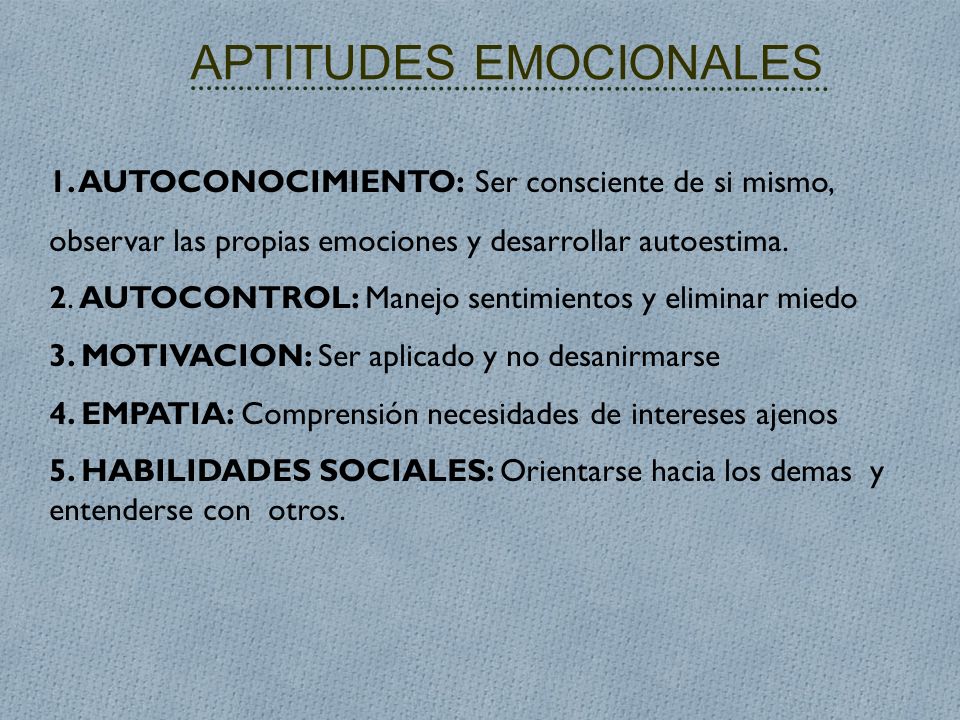 APTITUDES EMOCIONALES

1. AUTOCONOCIMIENTO: Ser consciente de si mismo, observar las propias emociones y desarrollar autoestima.

2. AUTOCONTROL: Manejo sentimientos y eliminar miedo

3. MOTIVACION: Ser aplicado y no desanirmarse

4. EMPATIA: Comprensión necesidades de intereses ajenos

5. HABILIDADES SOCIALES: Orientarse hacia los demas y entenderse con otros.